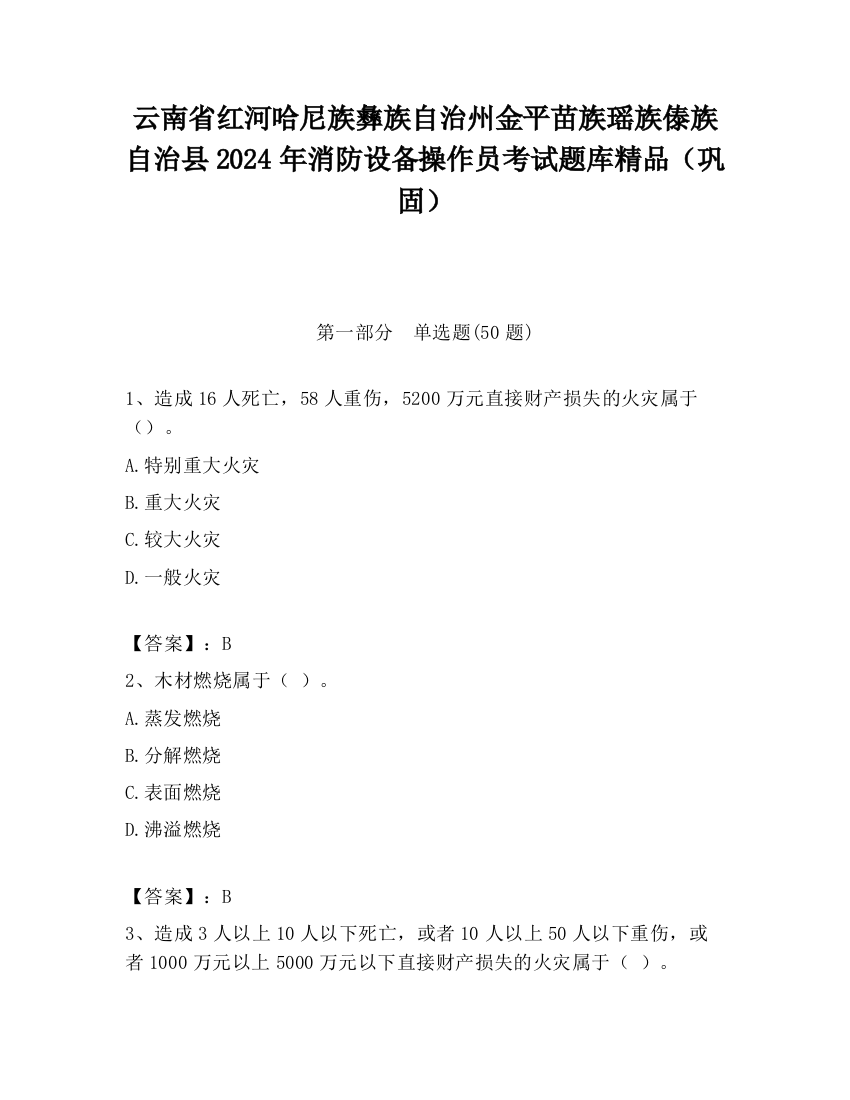 云南省红河哈尼族彝族自治州金平苗族瑶族傣族自治县2024年消防设备操作员考试题库精品（巩固）

第一部分　单选题(50题)

1、造成16人死亡，58人重伤，5200万元直接财产损失的火灾属于（）。

A.特别重大火灾

B.重大火灾

C.较大火灾

D.一般火灾

【答案】：B

2、木材燃烧属于（ ）。

A.蒸发燃烧

B.分解燃烧

C.表面燃烧

D.沸溢燃烧

【答案】：B

3、造成3人以上10人以下死亡，或者10人以上50人以下重伤，或者1000万元以上5000万元以下直接财产损失的火灾属于（ ）。